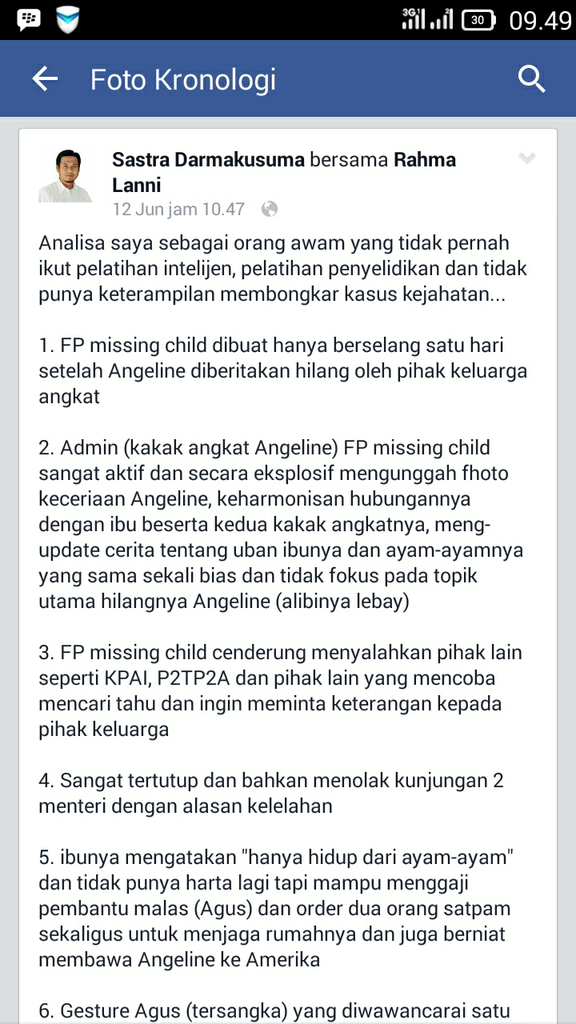 3G 30 09.49

Foto Kronologi

Sastra Darmakusuma bersama Rahma Lanni
12 Jun jam 10.47

Analisa saya sebagai orang awam yang tidak pernah ikut pelatihan intelijen, pelatihan penyelidikan dan tidak punya keterampilan membongkar kasus kejahatan...

1. FP missing child dibuat hanya berselang satu hari setelah Angeline diberitakan hilang oleh pihak keluarga angkat

2. Admin (kakak angkat Angeline) FP missing child sangat aktif dan secara eksplosif mengunggah fhoto keceriaan Angeline, keharmonisan hubungannya dengan ibu beserta kedua kakak angkatnya, meng-update cerita tentang uban ibunya dan ayam-ayamnya yang sama sekali bias dan tidak fokus pada topik utama hilangnya Angeline (alibinya lebay)

3. FP missing child cenderung menyalahkan pihak lain seperti KPAI, P2TP2A dan pihak lain yang mencoba mencari tahu dan ingin meminta keterangan kepada pihak keluarga

4. Sangat tertutup dan bahkan menolak kunjungan 2 menteri dengan alasan kelelahan

5. ibunya mengatakan "hanya hidup dari ayam-ayam" dan tidak punya harta lagi tapi mampu menggaji pembantu malas (Agus) dan order dua orang satpam sekaligus untuk menjaga rumahnya dan juga berniat membawa Angeline ke Amerika

6. Gesture Agus (tersangka) yang diwawancarai satu